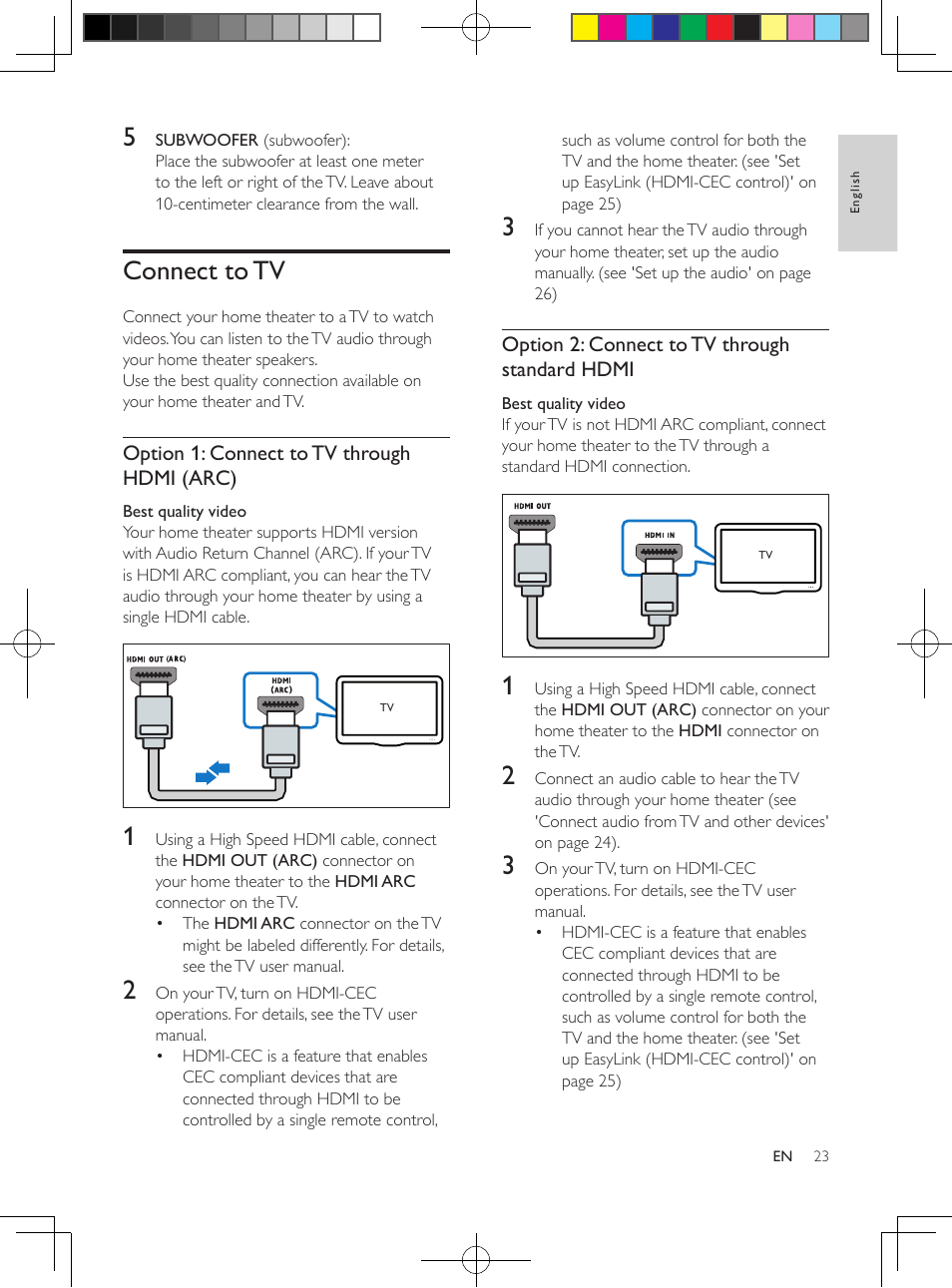 5 SUBWOOFER (subwoofer):
Place the subwoofer at least one meter to the left or right of the TV. Leave about 10-centimeter clearance from the wall.

Connect to TV

Connect your home theater to a TV to watch videos. You can listen to the TV audio through your home theater speakers.
Use the best quality connection available on your home theater and TV.

Option 1: Connect to TV through HDMI (ARC)

Best quality video
Your home theater supports HDMI version with Audio Return Channel (ARC). If your TV is HDMI ARC compliant, you can hear the TV audio through your home theater by using a single HDMI cable.

HDMI OUT (ARC)
HDMI (ARC)
TV

1 Using a High Speed HDMI cable, connect the HDMI OUT (ARC) connector on your home theater to the HDMI ARC connector on the TV.
• The HDMI ARC connector on the TV might be labeled differently. For details, see the TV user manual.
2 On your TV, turn on HDMI-CEC operations. For details, see the TV user manual.
• HDMI-CEC is a feature that enables CEC compliant devices that are connected through HDMI to be controlled by a single remote control, such as volume control for both the TV and the home theater. (see 'Set up EasyLink (HDMI-CEC control)' on page 25)
3 If you cannot hear the TV audio through your home theater, set up the audio manually. (see 'Set up the audio' on page 26)

Option 2: Connect to TV through standard HDMI

Best quality video
If your TV is not HDMI ARC compliant, connect your home theater to the TV through a standard HDMI connection.

HDMI OUT
HDMI IN
TV

1 Using a High Speed HDMI cable, connect the HDMI OUT (ARC) connector on your home theater to the HDMI connector on the TV.
2 Connect an audio cable to hear the TV audio through your home theater (see 'Connect audio from TV and other devices' on page 24).
3 On your TV, turn on HDMI-CEC operations. For details, see the TV user manual.
• HDMI-CEC is a feature that enables CEC compliant devices that are connected through HDMI to be controlled by a single remote control, such as volume control for both the TV and the home theater. (see 'Set up EasyLink (HDMI-CEC control)' on page 25)

English

EN 23